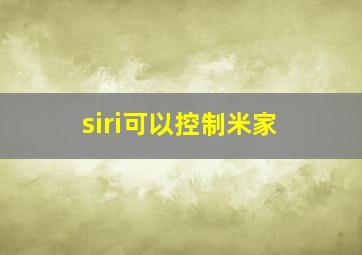 siri可以控制米家